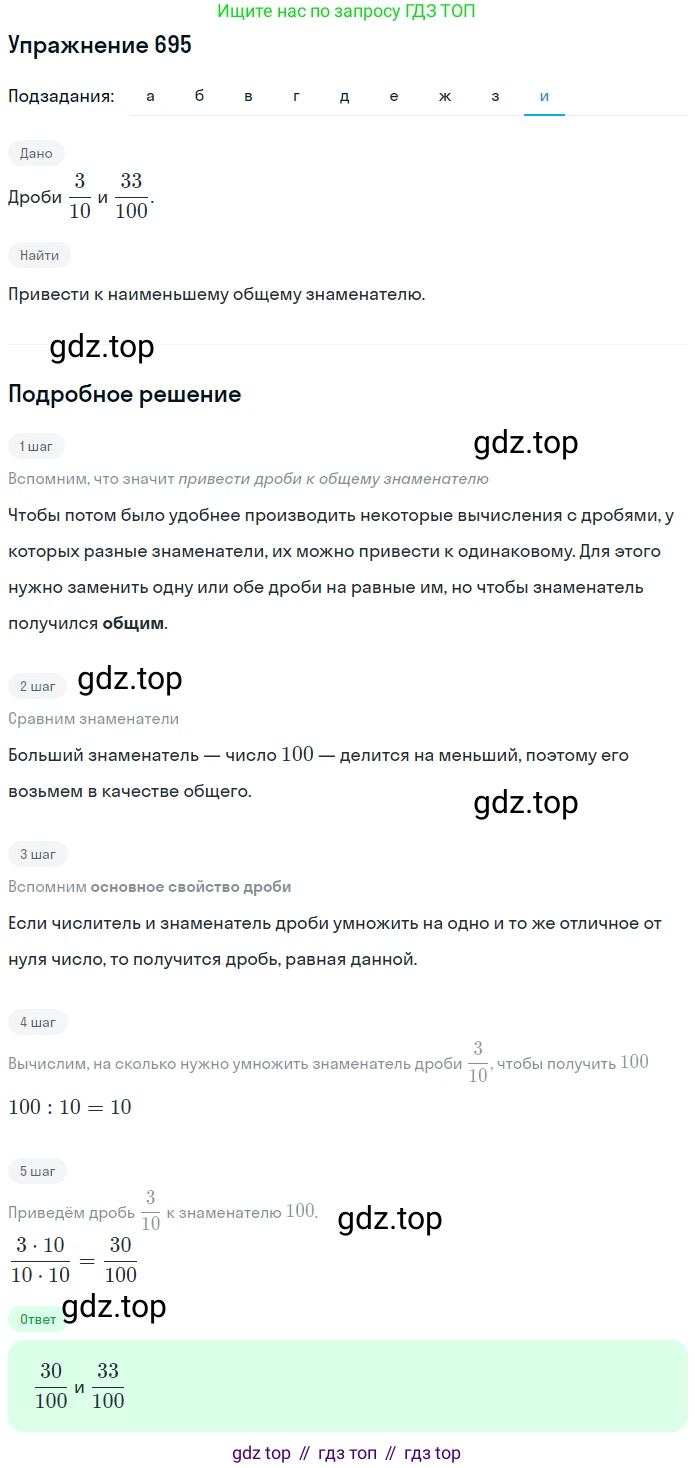 Ищите нас по запросу ГДЗ ТОП

Упражнение 695

Подзадания: а б в г д е ж з и

Дано

Дроби $\frac{3}{10}$ и $\frac{33}{100}$.

Найти

Привести к наименьшему общему знаменателю.

gdz.top

Подробное решение

1 шаг

gdz.top

Вспомним, что значит привести дроби к общему знаменателю

Чтобы потом было удобнее производить некоторые вычисления с дробями, у которых разные знаменатели, их можно привести к одинаковому. Для этого нужно заменить одну или обе дроби на равные им, но чтобы знаменатель получился общим.

2 шаг

gdz.top

Сравним знаменатели

Больший знаменатель — число $100$ — делится на меньший, поэтому его возьмем в качестве общего.

gdz.top

3 шаг

Вспомним основное свойство дроби

Если числитель и знаменатель дроби умножить на одно и то же отличное от нуля число, то получится дробь, равная данной.

4 шаг

Вычислим, на сколько нужно умножить знаменатель дроби $\frac{3}{10}$, чтобы получить $100$

$100 : 10 = 10$

5 шаг

Приведём дробь $\frac{3}{10}$ к знаменателю $100$.

gdz.top

$\frac{3 \cdot 10}{10 \cdot 10} = \frac{30}{100}$

Ответ

gdz.top

$\frac{30}{100}$ и $\frac{33}{100}$

gdz top // гдз топ // гдз top